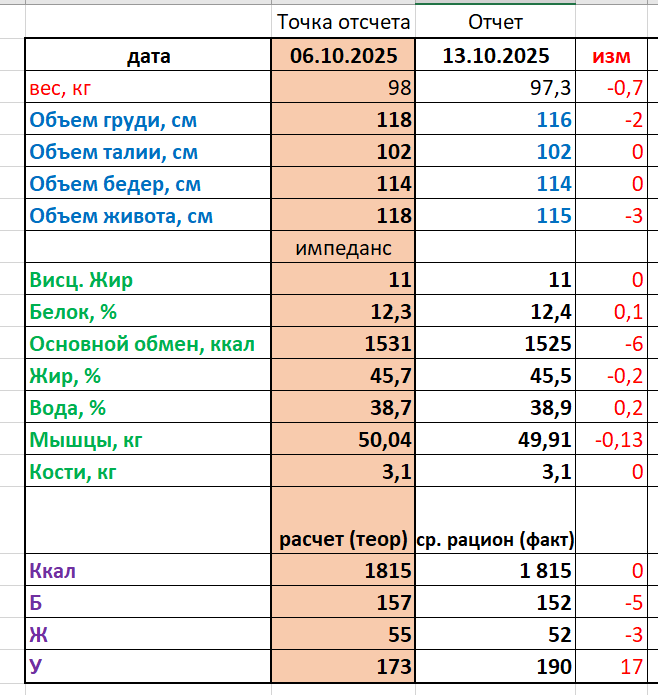 |  | Точка отсчета | Отчет |  |
|---|---|---|---|
| дата | 06.10.2025 | 13.10.2025 | изм |
| вес, кг | 98 | 97,3 | -0,7 |
| Объем груди, см | 118 | 116 | -2 |
| Объем талии, см | 102 | 102 | 0 |
| Объем бедер, см | 114 | 114 | 0 |
| Объем живота, см | 118 | 115 | -3 |
|  | импеданс |  |  |
| Висц. Жир | 11 | 11 | 0 |
| Белок, % | 12,3 | 12,4 | 0,1 |
| Основной обмен, ккал | 1531 | 1525 | -6 |
| Жир, % | 45,7 | 45,5 | -0,2 |
| Вода, % | 38,7 | 38,9 | 0,2 |
| Мышцы, кг | 50,04 | 49,91 | -0,13 |
| Кости, кг | 3,1 | 3,1 | 0 |
|  | расчет (теор) | ср. рацион (факт) |  |
| Ккал | 1815 | 1 815 | 0 |
| Б | 157 | 152 | -5 |
| Ж | 55 | 52 | -3 |
| У | 173 | 190 | 17 |